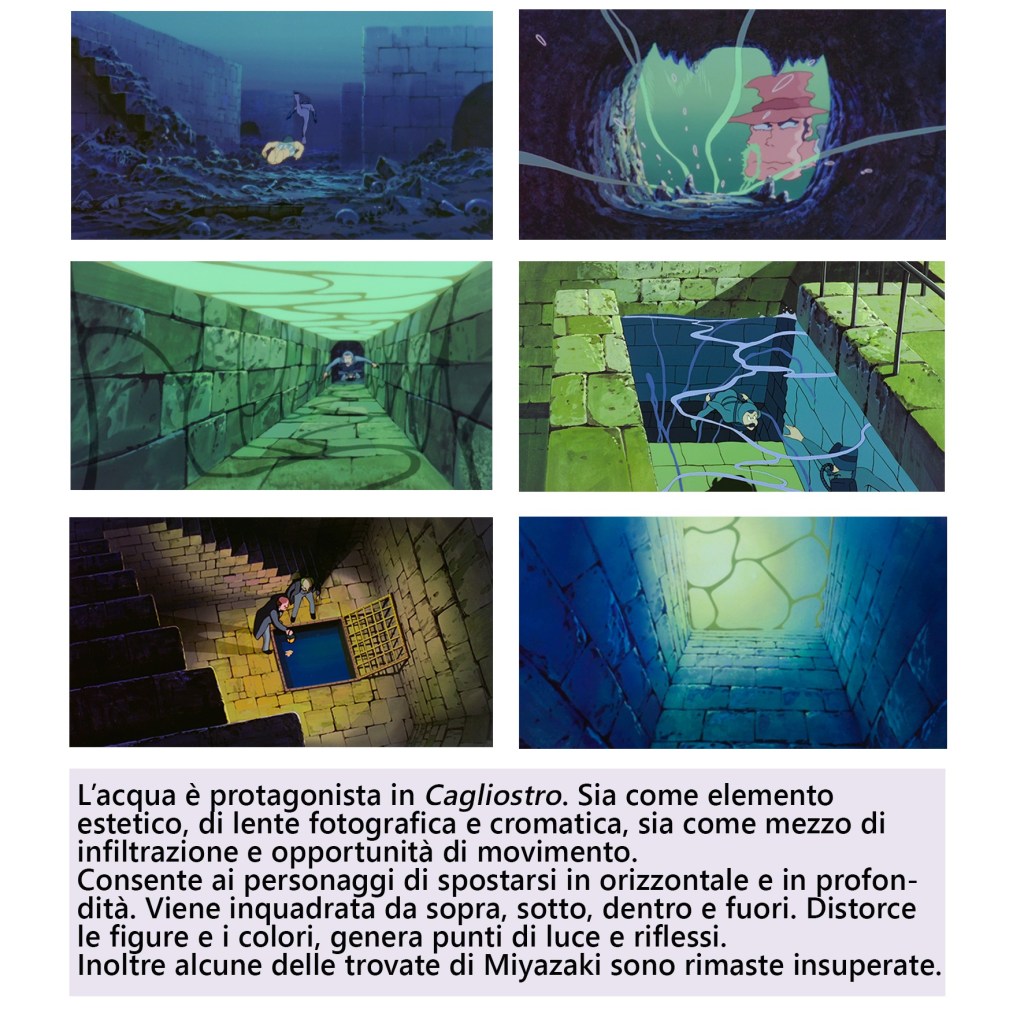 L'acqua è protagonista in Cagliostro. Sia come elemento estetico, di lente fotografica e cromatica, sia come mezzo di infiltrazione e opportunità di movimento.
Consente ai personaggi di spostarsi in orizzontale e in profondità. Viene inquadrata da sopra, sotto, dentro e fuori. Distorce le figure e i colori, genera punti di luce e riflessi.
Inoltre alcune delle trovate di Miyazaki sono rimaste insuperate.